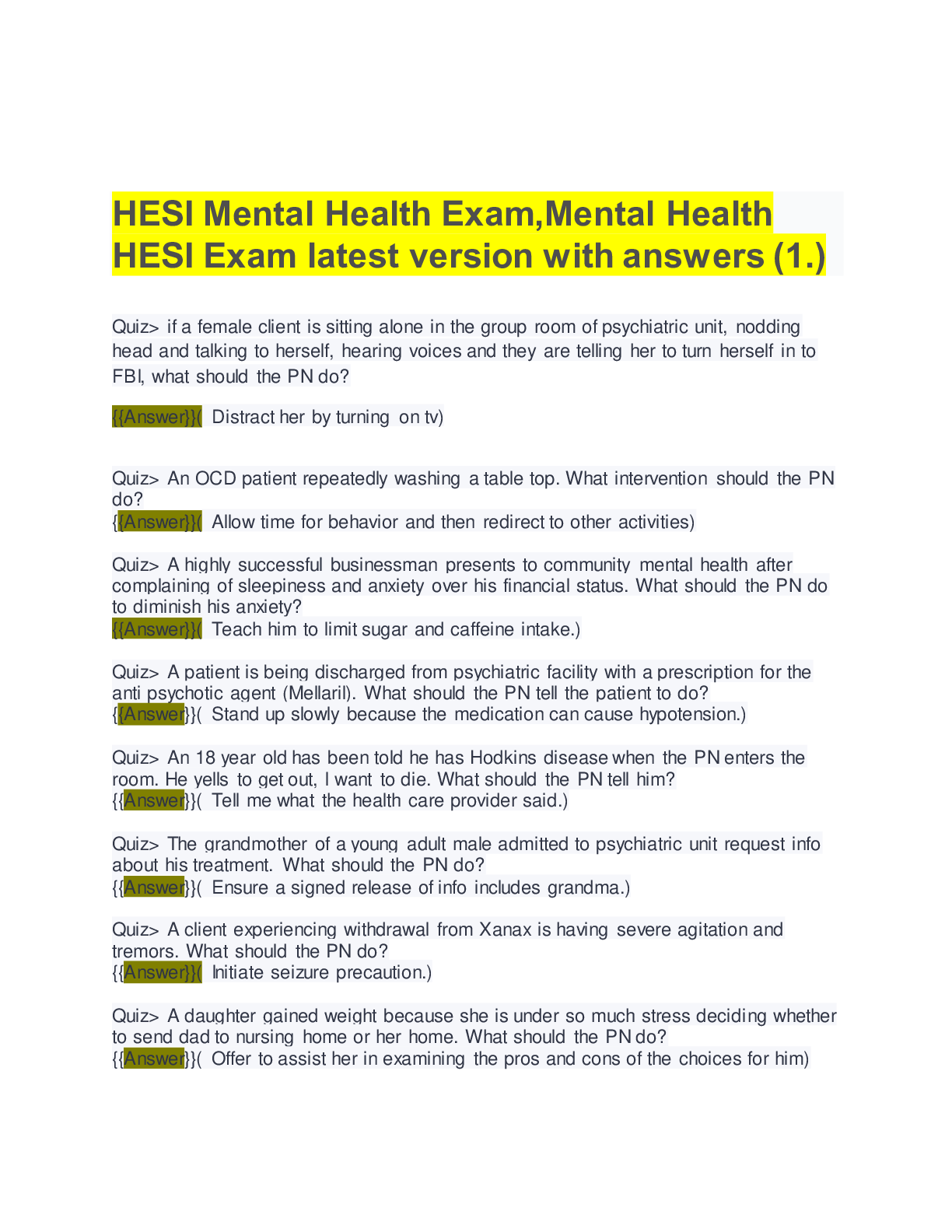 HESI Mental Health Exam,Mental Health HESI Exam latest version with answers (1.)

Quiz> if a female client is sitting alone in the group room of psychiatric unit, nodding head and talking to herself, hearing voices and they are telling her to turn herself in to FBI, what should the PN do?

{{Answer}}( Distract her by turning on tv)

Quiz> An OCD patient repeatedly washing a table top. What intervention should the PN do?
{{Answer}}( Allow time for behavior and then redirect to other activities)

Quiz> A highly successful businessman presents to community mental health after complaining of sleepiness and anxiety over his financial status. What should the PN do to diminish his anxiety?
{{Answer}}( Teach him to limit sugar and caffeine intake.)

Quiz> A patient is being discharged from psychiatric facility with a prescription for the anti psychotic agent (Mellaril). What should the PN tell the patient to do?
{{Answer}}( Stand up slowly because the medication can cause hypotension.)

Quiz> An 18 year old has been told he has Hodkins disease when the PN enters the room. He yells to get out, I want to die. What should the PN tell him?
{{Answer}}( Tell me what the health care provider said.)

Quiz> The grandmother of a young adult male admitted to psychiatric unit request info about his treatment. What should the PN do?
{{Answer}}( Ensure a signed release of info includes grandma.)

Quiz> A client experiencing withdrawal from Xanax is having severe agitation and tremors. What should the PN do?
{{Answer}}( Initiate seizure precaution.)

Quiz> A daughter gained weight because she is under so much stress deciding whether to send dad to nursing home or her home. What should the PN do?
{{Answer}}( Offer to assist her in examining the pros and cons of the choices for him)